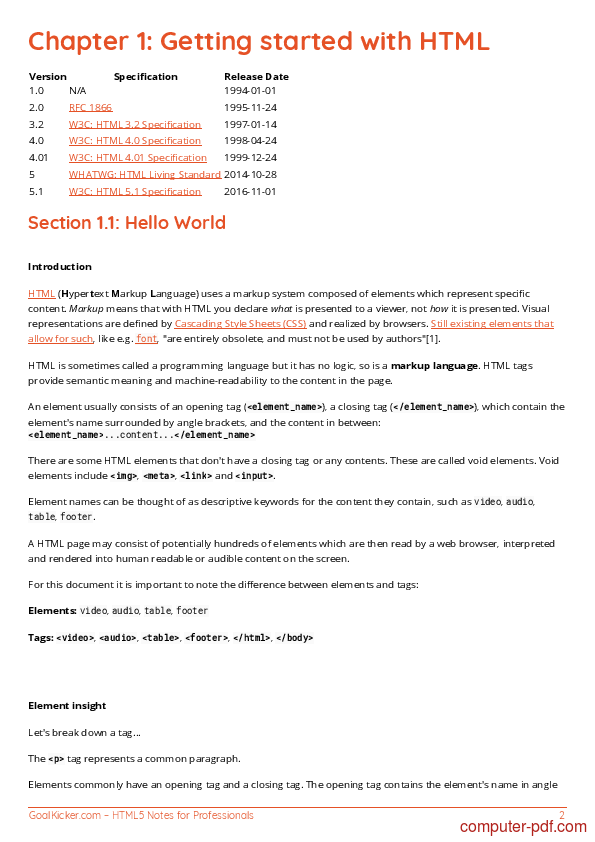 Chapter 1: Getting started with HTML

| Version | Specification | Release Date |
|---|---|---|
| 1.0 | N/A | 1994-01-01 |
| 2.0 | RFC 1866 | 1995-11-24 |
| 3.2 | W3C: HTML 3.2 Specification | 1997-01-14 |
| 4.0 | W3C: HTML 4.0 Specification | 1998-04-24 |
| 4.01 | W3C: HTML 4.01 Specification | 1999-12-24 |
| 5 | WHATWG: HTML Living Standard | 2014-10-28 |
| 5.1 | W3C: HTML 5.1 Specification | 2016-11-01 |

Section 1.1: Hello World

Introduction

HTML (Hypertext Markup Language) uses a markup system composed of elements which represent specific content. Markup means that with HTML you declare what is presented to a viewer, not how it is presented. Visual representations are defined by Cascading Style Sheets (CSS) and realized by browsers. Still existing elements that allow for such, like e.g. font, "are entirely obsolete, and must not be used by authors"[1].

HTML is sometimes called a programming language but it has no logic, so is a markup language. HTML tags provide semantic meaning and machine-readability to the content in the page.

An element usually consists of an opening tag (<element_name>), a closing tag (</element_name>), which contain the element's name surrounded by angle brackets, and the content in between: <element_name>...content...</element_name>

There are some HTML elements that don't have a closing tag or any contents. These are called void elements. Void elements include <img>, <meta>, <link> and <input>.

Element names can be thought of as descriptive keywords for the content they contain, such as video, audio, table, footer.

A HTML page may consist of potentially hundreds of elements which are then read by a web browser, interpreted and rendered into human readable or audible content on the screen.

For this document it is important to note the difference between elements and tags:

Elements: video, audio, table, footer

Tags: <video>, <audio>, <table>, <footer>, </html>, </body>

Element insight

Let's break down a tag...

The <p> tag represents a common paragraph.

Elements commonly have an opening tag and a closing tag. The opening tag contains the element's name in angle

GoalKicker.com – HTML5 Notes for Professionals 2

computer-pdf.com